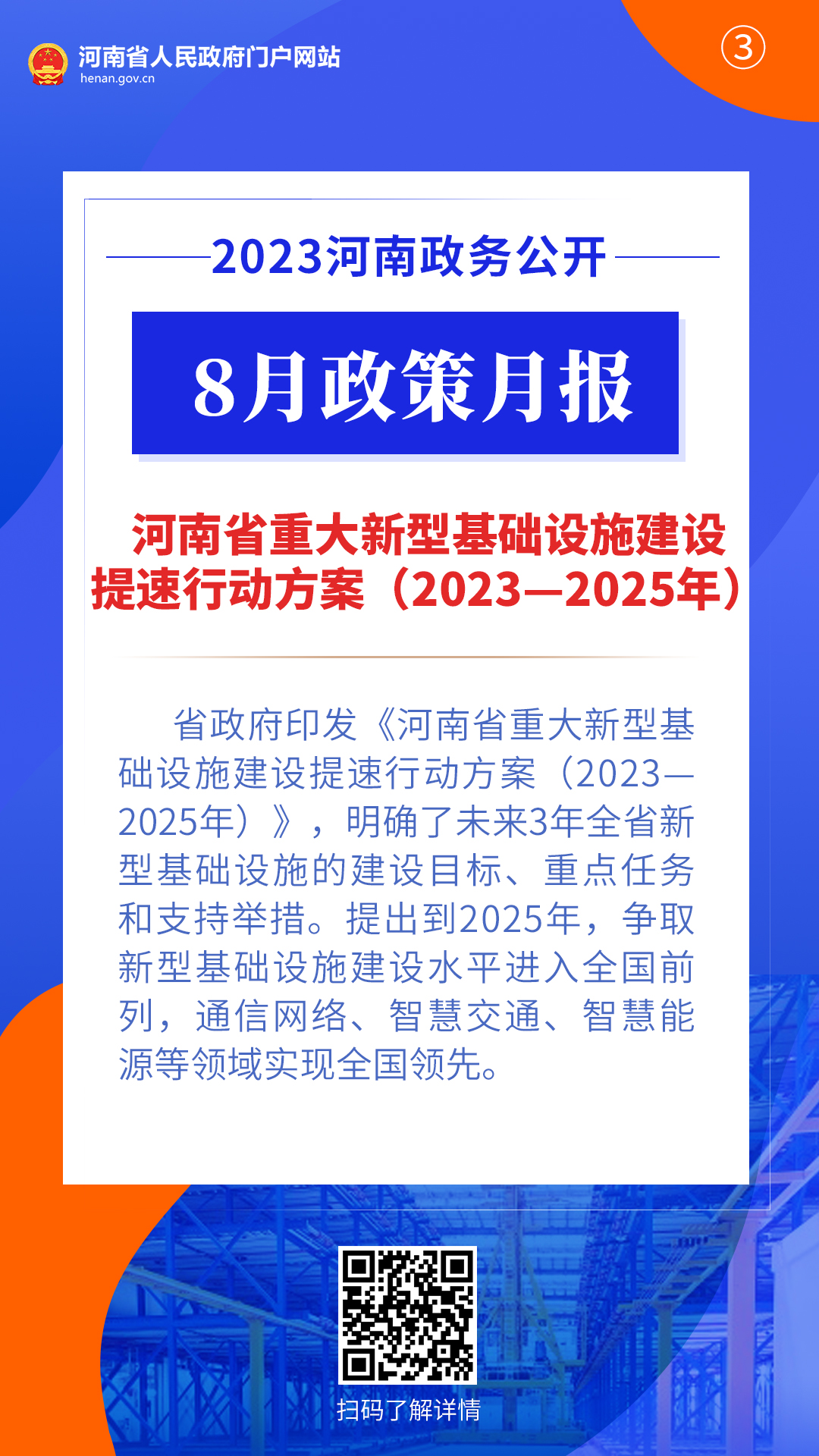 河南省人民政府门户网站
henan.gov.cn

③

2023河南政务公开

8月政策月报

河南省重大新型基础设施建设提速行动方案（2023—2025年）

省政府印发《河南省重大新型基础设施建设提速行动方案（2023—2025年）》，明确了未来3年全省新型基础设施的建设目标、重点任务和支持举措。提出到2025年，争取新型基础设施建设水平进入全国前列，通信网络、智慧交通、智慧能源等领域实现全国领先。

扫码了解详情